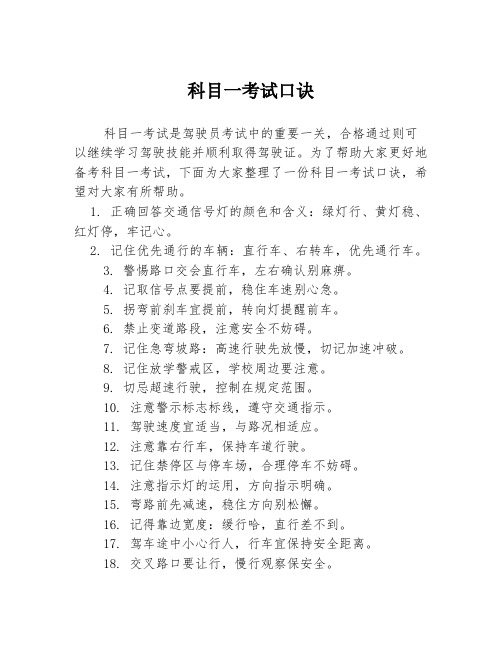 科目一考试口诀

科目一考试是驾驶员考试中的重要一关，合格通过则可以继续学习驾驶技能并顺利取得驾驶证。为了帮助大家更好地备考科目一考试，下面为大家整理了一份科目一考试口诀，希望对大家有所帮助。

1. 正确回答交通信号灯的颜色和含义：绿灯行、黄灯稳、红灯停，牢记心。

2. 记住优先通行的车辆：直行车、右转车，优先通行车。

3. 警惕路口交会直行车，左右确认别麻痹。

4. 记取信号点要提前，稳住车速别心急。

5. 拐弯前刹车宜提前，转向灯提醒前车。

6. 禁止变道路段，注意安全不妨碍。

7. 记住急弯坡路：高速行驶先放慢，切记加速冲破。

8. 记住放学警戒区，学校周边要注意。

9. 切忌超速行驶，控制在规定范围。

10. 注意警示标志标线，遵守交通指示。

11. 驾驶速度宜适当，与路况相适应。

12. 注意靠右行车，保持车道行驶。

13. 记住禁停区与停车场，合理停车不妨碍。

14. 注意指示灯的运用，方向指示明确。

15. 弯路前先减速，稳住方向别松懈。

16. 记得靠边宽度：缓行哈，直行差不到。

17. 驾车途中小心行人，行车宜保持安全距离。

18. 交叉路口要让行，慢行观察保安全。